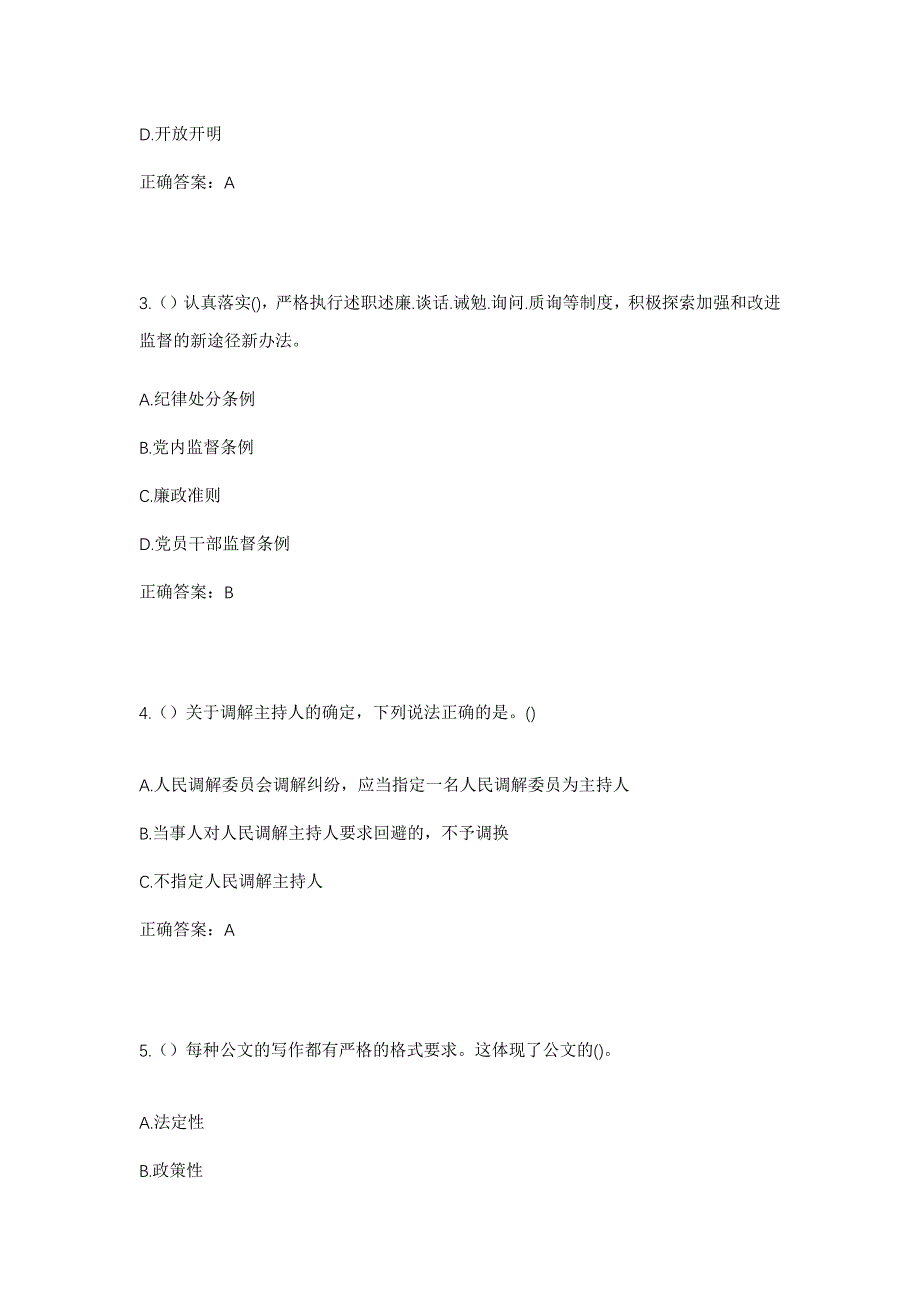 D.开放开明

正确答案：A

3.（）认真落实()，严格执行述职述廉.谈话.诫勉.询问.质询等制度，积极探索加强和改进监督的新途径新办法。

A.纪律处分条例

B.党内监督条例

C.廉政准则

D.党员干部监督条例

正确答案：B

4.（）关于调解主持人的确定，下列说法正确的是。()

A.人民调解委员会调解纠纷，应当指定一名人民调解委员为主持人

B.当事人对人民调解主持人要求回避的，不予调换

C.不指定人民调解主持人

正确答案：A

5.（）每种公文的写作都有严格的格式要求。这体现了公文的()。

A.法定性

B.政策性